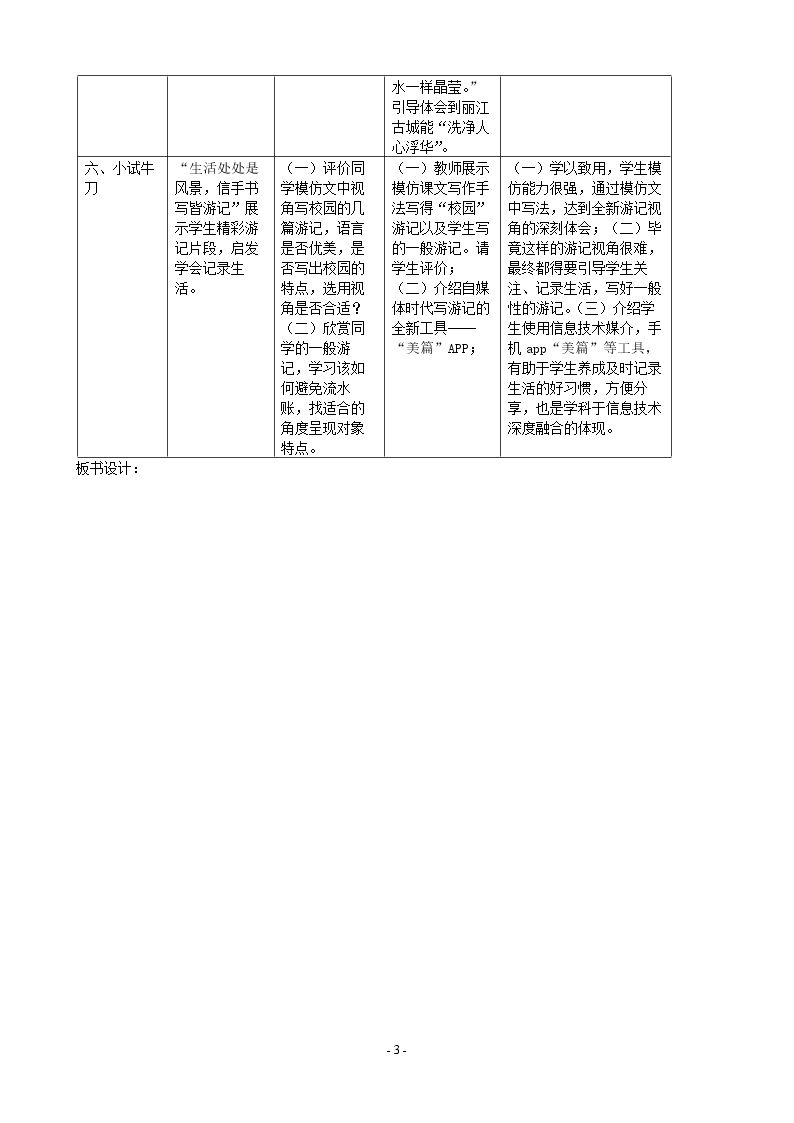 |  |  |  | 水一样晶莹。”引导体会到丽江古城能“洗净人心浮华”。 |  |
|---|---|---|---|---|
| 六、小试牛刀 | “生活处处是风景，信手书写皆游记”展示学生精彩游记片段，启发学会记录生活。 | （一）评价同学模仿文中视角写校园的几篇游记，语言是否优美，是否写出校园的特点，选用视角是否合适？（二）欣赏同学的一般游记，学习该如何避免流水账，找适合的角度呈现对象特点。 | （一）教师展示模仿课文写作手法写得“校园”游记以及学生写的一般游记。请学生评价；（二）介绍自媒体时代写游记的全新工具——“美篇”APP； | （一）学以致用，学生模仿能力很强，通过模仿文中写法，达到全新游记视角的深刻体会；（二）毕竟这样的游记视角很难，最终都得要引导学生关注、记录生活，写好一般性的游记。（三）介绍学生使用信息技术媒介，手机app“美篇”等工具，有助于学生养成及时记录生活的好习惯，方便分享，也是学科于信息技术深度融合的体现。 |

板书设计：

- 3 -